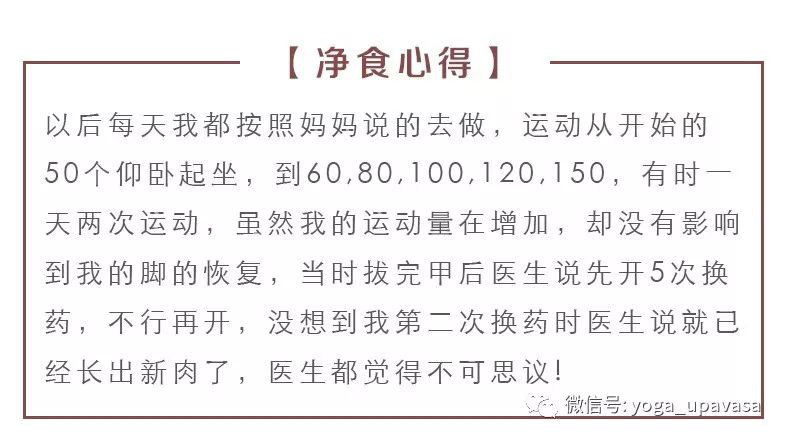 【净食心得】

以后每天我都按照妈妈说的去做，运动从开始的50个仰卧起坐，到60,80,100,120,150，有时一天两次运动，虽然我的运动量在增加，却没有影响到我的脚的恢复，当时拔完甲后医生说先开5次换药，不行再开，没想到我第二次换药时医生说就已经长出新肉了，医生都觉得不可思议!

微信号:yoga_upavasa